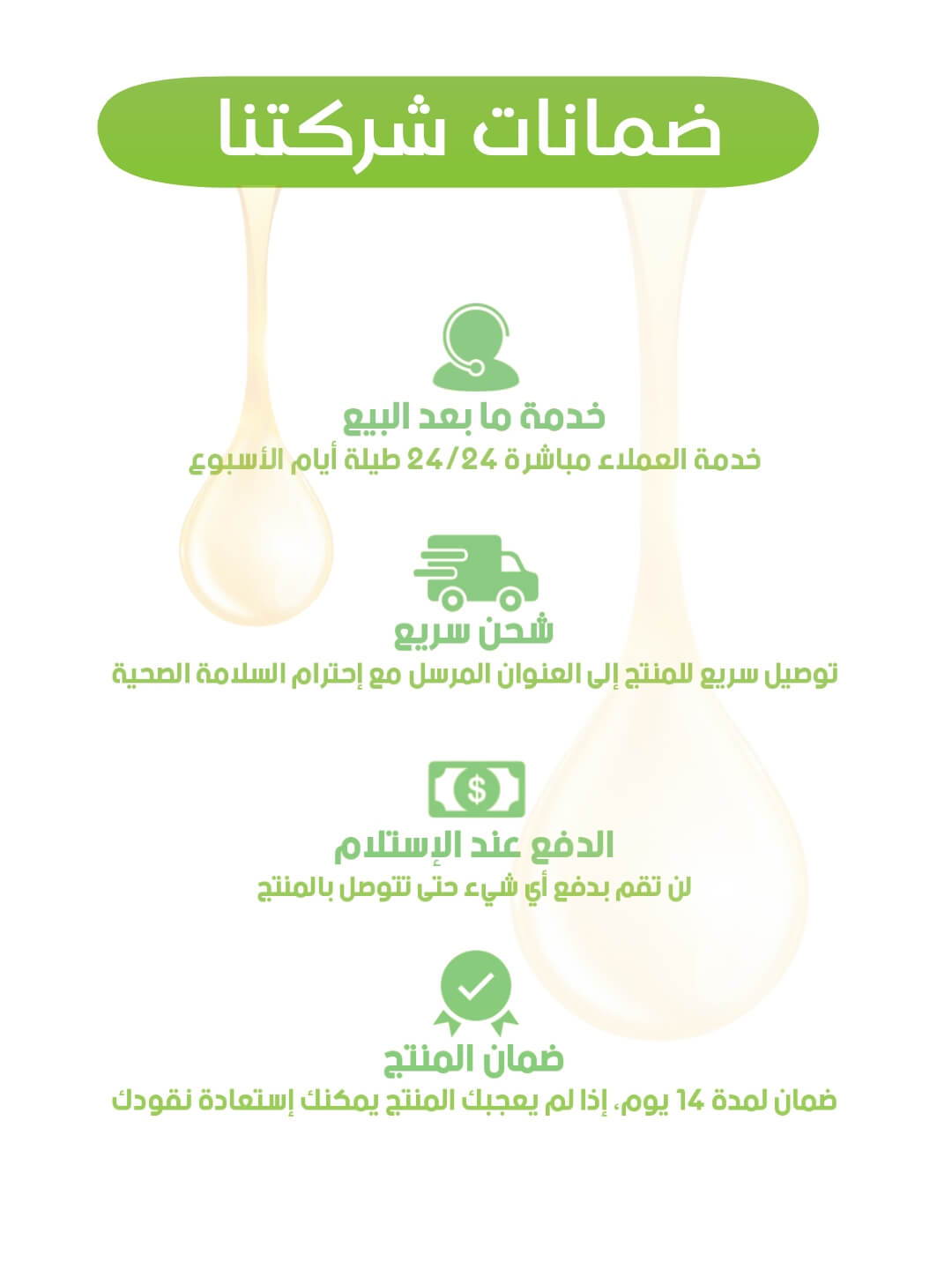 ضمانات شركتنا

خدمة ما بعد البيع
خدمة العملاء مباشرة 24/24 طيلة أيام الأسبوع

شحن سريع
توصيل سريع للمنتج إلى العنوان المرسل مع إحترام السلامة الصحية

$

الدفع عند الإستلام
لن تقم بدفع أي شيء حتى تتوصل بالمنتج

ضمان المنتج
ضمان لمدة 14 يوم، إذا لم يعجبك المنتج يمكنك إستعادة نقودك